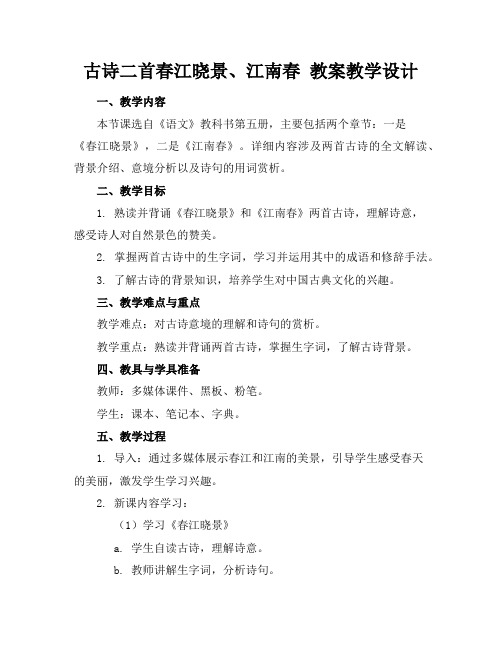 古诗二首春江晓景、江南春 教案教学设计

一、教学内容

本节课选自《语文》教科书第五册，主要包括两个章节：一是《春江晓景》，二是《江南春》。详细内容涉及两首古诗的全文解读、背景介绍、意境分析以及诗句的用词赏析。

二、教学目标

1. 熟读并背诵《春江晓景》和《江南春》两首古诗，理解诗意，感受诗人对自然景色的赞美。

2. 掌握两首古诗中的生字词，学习并运用其中的成语和修辞手法。

3. 了解古诗的背景知识，培养学生对中国古典文化的兴趣。

三、教学难点与重点

教学难点：对古诗意境的理解和诗句的赏析。

教学重点：熟读并背诵两首古诗，掌握生字词，了解古诗背景。

四、教具与学具准备

教师：多媒体课件、黑板、粉笔。

学生：课本、笔记本、字典。

五、教学过程

1. 导入：通过多媒体展示春江和江南的美景，引导学生感受春天的美丽，激发学生学习兴趣。

2. 新课内容学习：

（1）学习《春江晓景》

a. 学生自读古诗，理解诗意。

b. 教师讲解生字词，分析诗句。